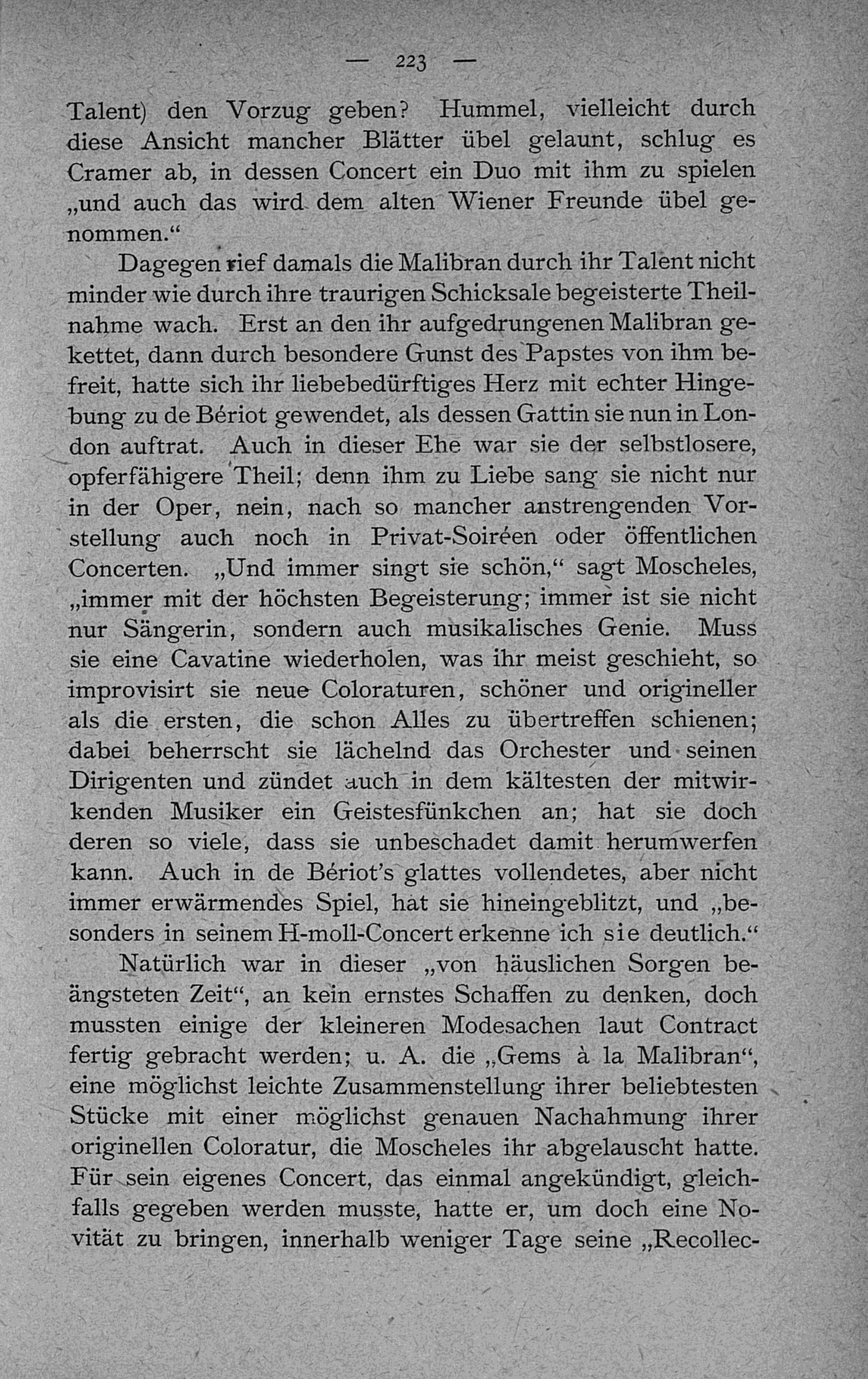 — 223 —

Talent) den Vorzug geben? Hummel, vielleicht durch diese Ansicht mancher Blätter übel gelaunt, schlug es Cramer ab, in dessen Concert ein Duo mit ihm zu spielen „und auch das wird dem alten Wiener Freunde übel genommen.“

Dagegen rief damals die Malibran durch ihr Talent nicht minder wie durch ihre traurigen Schicksale begeisterte Theilnahme wach. Erst an den ihr aufgedrungenen Malibran gekettet, dann durch besondere Gunst des Papstes von ihm befreit, hatte sich ihr liebebedürftiges Herz mit echter Hingebung zu de Bériot gewendet, als dessen Gattin sie nun in London auftrat. Auch in dieser Ehe war sie der selbstlosere, opferfähigere Theil; denn ihm zu Liebe sang sie nicht nur in der Oper, nein, nach so mancher anstrengenden Vorstellung auch noch in Privat-Soiréen oder öffentlichen Concerten. „Und immer singt sie schön,“ sagt Moscheles, „immer mit der höchsten Begeisterung; immer ist sie nicht nur Sängerin, sondern auch musikalisches Genie. Muss sie eine Cavatine wiederholen, was ihr meist geschieht, so improvisirt sie neue Coloraturen, schöner und origineller als die ersten, die schon Alles zu übertreffen schienen; dabei beherrscht sie lächelnd das Orchester und seinen Dirigenten und zündet auch in dem kältesten der mitwirkenden Musiker ein Geistesfünkchen an; hat sie doch deren so viele, dass sie unbeschadet damit herumwerfen kann. Auch in de Bériot's glattes vollendetes, aber nicht immer erwärmendes Spiel, hat sie hineingeblitzt, und „besonders in seinem H-moll-Concert erkenne ich sie deutlich.“

Natürlich war in dieser „von häuslichen Sorgen beängsteten Zeit“, an kein ernstes Schaffen zu denken, doch mussten einige der kleineren Modesachen laut Contract fertig gebracht werden; u. A. die „Gems à la Malibran“, eine möglichst leichte Zusammenstellung ihrer beliebtesten Stücke mit einer möglichst genauen Nachahmung ihrer originellen Coloratur, die Moscheles ihr abgelauscht hatte. Für sein eigenes Concert, das einmal angekündigt, gleichfalls gegeben werden musste, hatte er, um doch eine Novität zu bringen, innerhalb weniger Tage seine „Recollec-